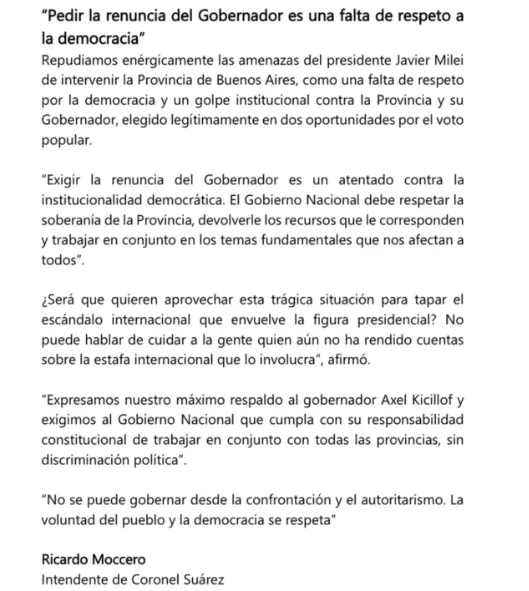 "Pedir la renuncia del Gobernador es una falta de respeto a la democracia"

Repudiamos enérgicamente las amenazas del presidente Javier Milei de intervenir la Provincia de Buenos Aires, como una falta de respeto por la democracia y un golpe institucional contra la Provincia y su Gobernador, elegido legítimamente en dos oportunidades por el voto popular.

"Exigir la renuncia del Gobernador es un atentado contra la institucionalidad democrática. El Gobierno Nacional debe respetar la soberanía de la Provincia, devolverle los recursos que le corresponden y trabajar en conjunto en los temas fundamentales que nos afectan a todos".

¿Será que quieren aprovechar esta trágica situación para tapar el escándalo internacional que envuelve la figura presidencial? No puede hablar de cuidar a la gente quien aún no ha rendido cuentas sobre la estafa internacional que lo involucra", afirmó.

"Expresamos nuestro máximo respaldo al gobernador Axel Kicillof y exigimos al Gobierno Nacional que cumpla con su responsabilidad constitucional de trabajar en conjunto con todas las provincias, sin discriminación política".

"No se puede gobernar desde la confrontación y el autoritarismo. La voluntad del pueblo y la democracia se respeta"

Ricardo Moccero
Intendente de Coronel Suárez